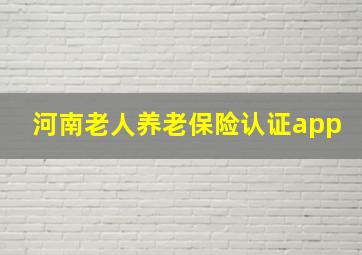 河南老人养老保险认证app